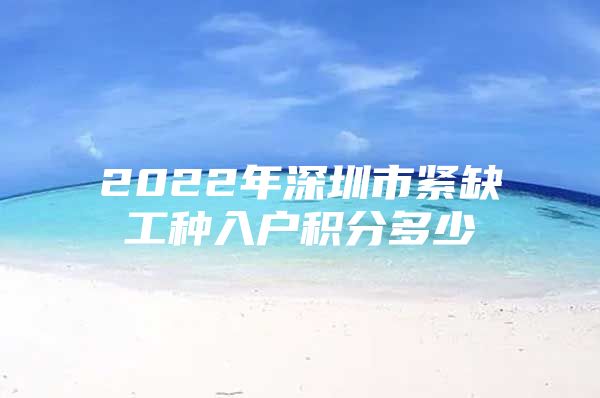 2022年深圳市紧缺工种入户积分多少